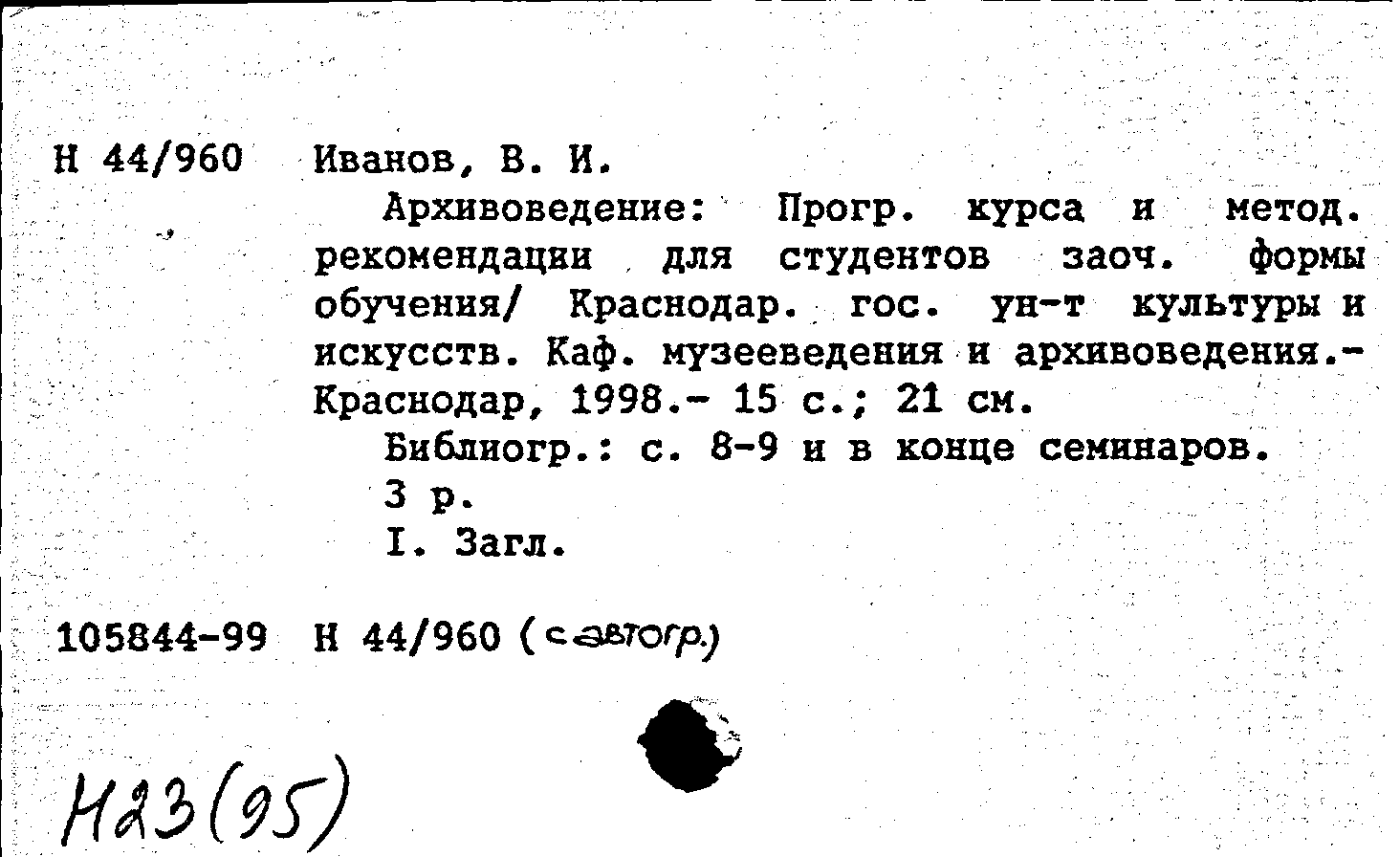 Н 44/960 Иванов, В. И.

Архивоведение: Прогр. курса и метод. рекомендации для студентов заоч. формы обучения/ Краснодар. гос. ун-т культуры и искусств. Каф. музееведения и архивоведения.- Краснодар, 1998.- 15 с.; 21 см.

Библиогр.: с. 8-9 и в конце семинаров.

3 р.

I. Загл.

105844-99 Н 44/960 (с автогр.)

Н23(95)